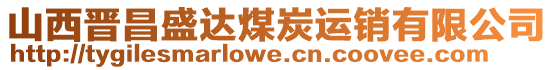 山西晋昌盛达煤炭运销有限公司
http://tygilesmarlowe.cn.coovee.com